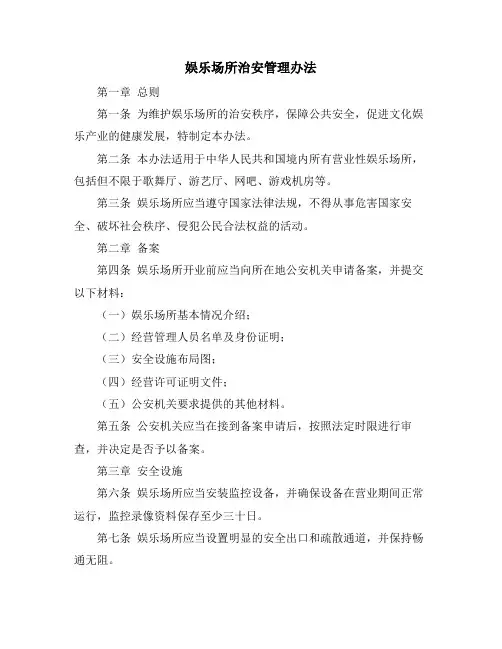 娱乐场所治安管理办法

第一章 总则

第一条 为维护娱乐场所的治安秩序，保障公共安全，促进文化娱乐产业的健康发展，特制定本办法。

第二条 本办法适用于中华人民共和国境内所有营业性娱乐场所，包括但不限于歌舞厅、游艺厅、网吧、游戏机房等。

第三条 娱乐场所应当遵守国家法律法规，不得从事危害国家安全、破坏社会秩序、侵犯公民合法权益的活动。

第二章 备案

第四条 娱乐场所开业前应当向所在地公安机关申请备案，并提交以下材料：

（一）娱乐场所基本情况介绍；

（二）经营管理人员名单及身份证明；

（三）安全设施布局图；

（四）经营许可证明文件；

（五）公安机关要求提供的其他材料。

第五条 公安机关应当在接到备案申请后，按照法定时限进行审查，并决定是否予以备案。

第三章 安全设施

第六条 娱乐场所应当安装监控设备，并确保设备在营业期间正常运行，监控录像资料保存至少三十日。

第七条 娱乐场所应当设置明显的安全出口和疏散通道，并保持畅通无阻。